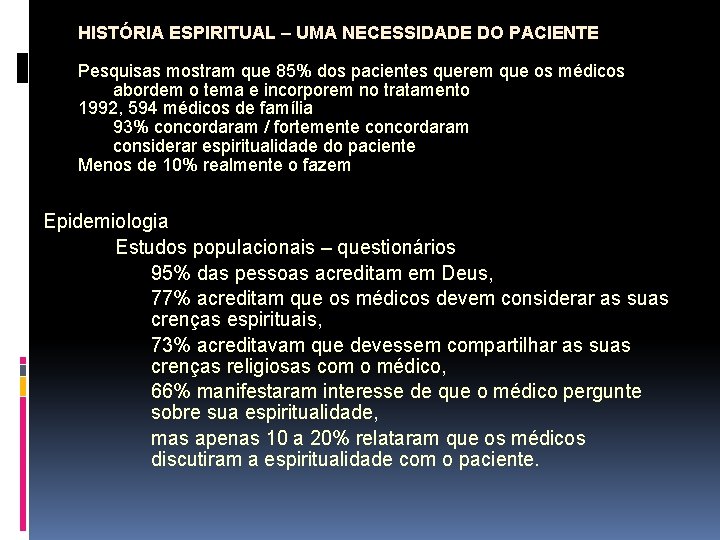 HISTÓRIA ESPIRITUAL – UMA NECESSIDADE DO PACIENTE

Pesquisas mostram que 85% dos pacientes querem que os médicos abordem o tema e incorporem no tratamento
1992, 594 médicos de família
93% concordaram / fortemente concordaram considerar espiritualidade do paciente
Menos de 10% realmente o fazem

Epidemiologia
Estudos populacionais – questionários
95% das pessoas acreditam em Deus,
77% acreditam que os médicos devem considerar as suas crenças espirituais,
73% acreditavam que devessem compartilhar as suas crenças religiosas com o médico,
66% manifestaram interesse de que o médico pergunte sobre sua espiritualidade,
mas apenas 10 a 20% relataram que os médicos discutiram a espiritualidade com o paciente.